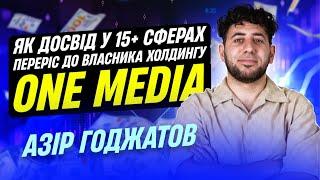 ЯК ДОСВІД У 15+ СФЕРАХ ПЕРЕРІС ДО ВЛАСНИКА ХОЛДИНГУ
ONE MEDIA

АЗІР ГОДЖАТОВ